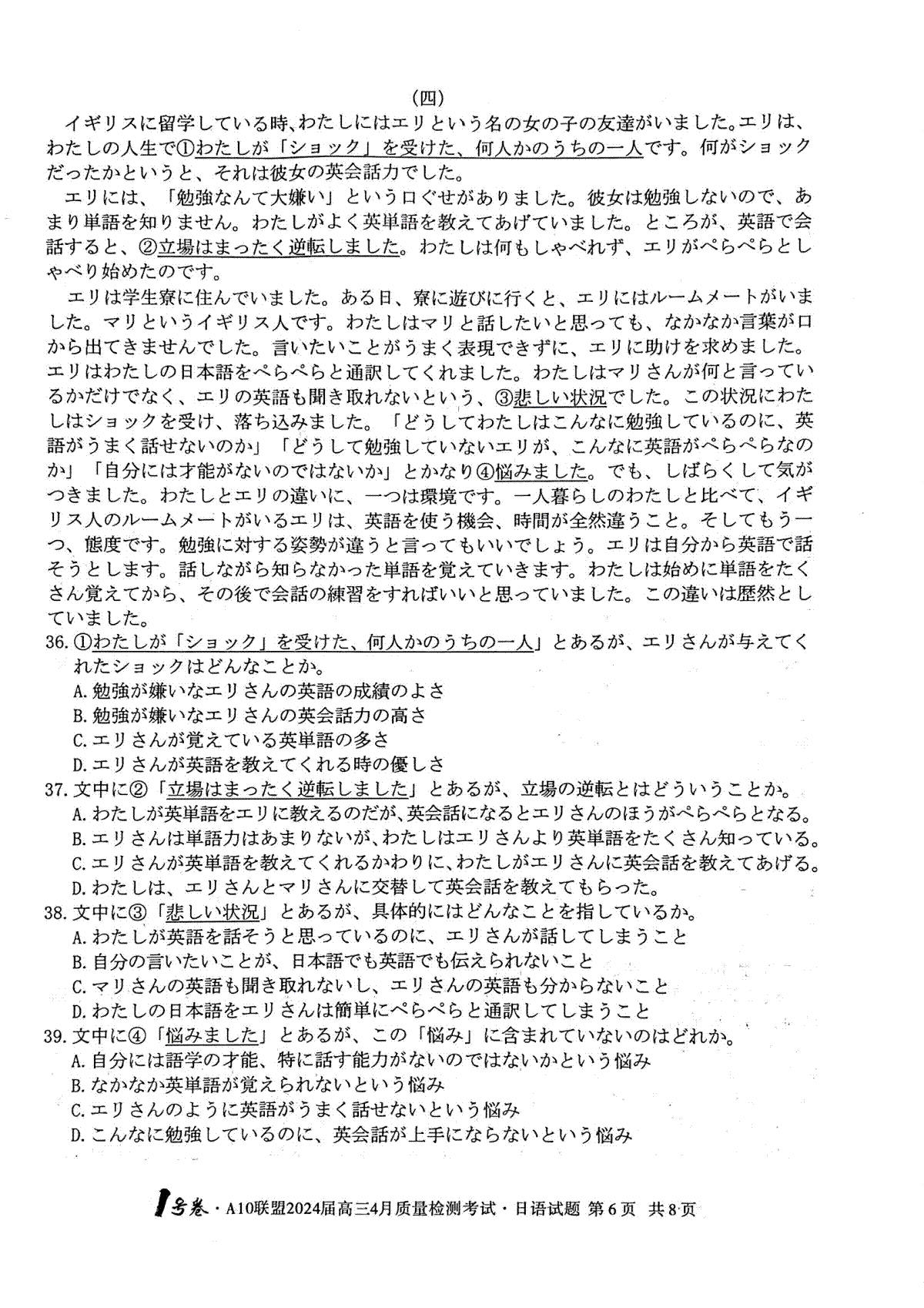 （四）

イギリスに留学している時、わたしにはエリという名の女の子の友達がいました。エリは、わたしの人生で①わたしが「ショック」を受けた、何人かのうちの一人です。何がショックだったかというと、それは彼女の英会話力でした。

エリには、「勉強なんて大嫌い」という口ぐせがありました。彼女は勉強しないので、あまり単語を知りません。わたしがよく英単語を教えてあげていました。ところが、英語で会話すると、②立場はまったく逆転しました。わたしは何もしゃべれず、エリがぺらぺらとしゃべり始めたのです。

エリは学生寮に住んでいました。ある日、寮に遊びに行くと、エリにはルームメートがいました。マリというイギリス人です。わたしはマリと話したいと思っても、なかなか言葉が口から出てきませんでした。言いたいことがうまく表現できずに、エリに助けを求めました。エリはわたしの日本語をぺらぺらと通訳してくれました。わたしはマリさんが何と言っているかだけでなく、エリの英語も聞き取れないという、③悲しい状況でした。この状況にわたしはショックを受け、落ち込みました。「どうしてわたしはこんなに勉強しているのに、英語がうまく話せないのか」「どうして勉強していないエリが、こんなに英語がぺらぺらなのか」「自分には才能がないのではないか」とかなり④悩みました。でも、しばらくして気がつきました。わたしとエリの違いに、一つは環境です。一人暮らしのわたしと比べて、イギリス人のルームメートがいるエリは、英語を使う機会、時間が全然違うこと。そしてもう一つ、態度です。勉強に対する姿勢が違うと言ってもいいでしょう。エリは自分から英語で話そうとします。話しながら知らなかった単語を覚えていきます。わたしは始めに単語をたくさん覚えてから、その後で会話の練習をすればいいと思っていました。この違いは歴然としていました。

36. ①わたしが「ショック」を受けた、何人かのうちの一人」とあるが、エリさんが与えてくれたショックはどんなことか。
A. 勉強が嫌いなエリさんの英語の成績のよさ
B. 勉強が嫌いなエリさんの英会話力の高さ
C. エリさんが覚えている英単語の多さ
D. エリさんが英語を教えてくれる時の優しさ

37. 文中に②「立場はまったく逆転しました」とあるが、立場の逆転とはどういうことか。
A. わたしが英単語をエリに教えるのだが、英会話になるとエリさんのほうがぺらぺらとなる。
B. エリさんは単語力はあまりないが、わたしはエリさんより英単語をたくさん知っている。
C. エリさんが英単語を教えてくれるかわりに、わたしがエリさんに英会話を教えてあげる。
D. わたしは、エリさんとマリさんに交替して英会話を教えてもらった。

38. 文中に③「悲しい状況」とあるが、具体的にはどんなことを指しているか。
A. わたしが英語を話そうと思っているのに、エリさんが話してしまうこと
B. 自分の言いたいことが、日本語でも英語でも伝えられないこと
C. マリさんの英語も聞き取れないし、エリさんの英語も分からないこと
D. わたしの日本語をエリさんは簡単にぺらぺらと通訳してしまうこと

39. 文中に④「悩みました」とあるが、この「悩み」に含まれていないのはどれか。
A. 自分には語学の才能、特に話す能力がないのではないかという悩み
B. なかなか英単語が覚えられないという悩み
C. エリさんのように英語がうまく話せないという悩み
D. こんなに勉強しているのに、英会話が上手にならないという悩み

1号卷・A10联盟2024届高三4月质量检测考试・日语试题 第6页 共8页